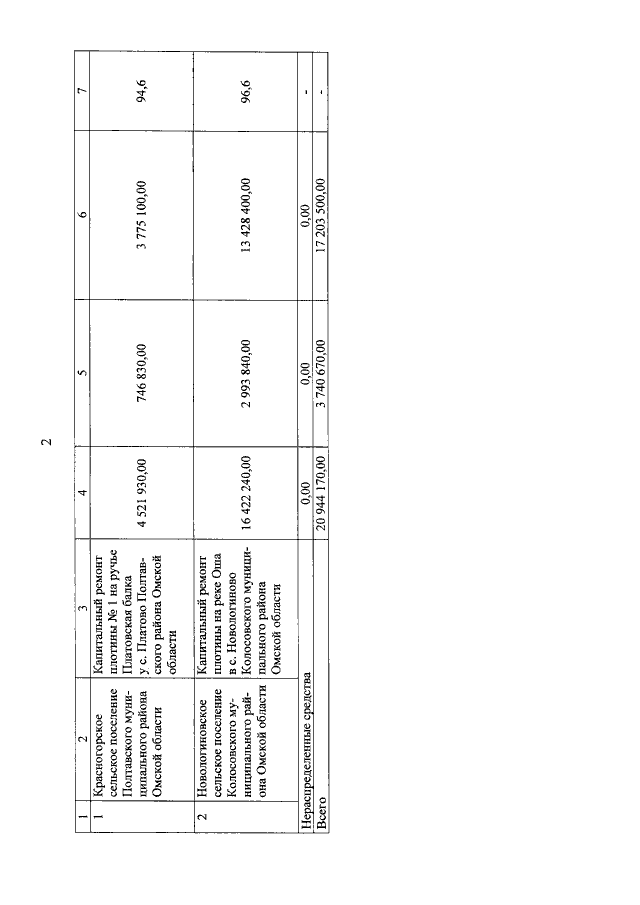 2

| 1 | 2 | 3 | 4 | 5 | 6 | 7 |
|---|---|---|---|---|---|---|
| 1 | Красногорское сельское поселение Полтавского муниципального района Омской области | Капитальный ремонт плотины № 1 на ручье Платовская балка у с. Платово Полтавского района Омской области | 4 521 930,00 | 746 830,00 | 3 775 100,00 | 94,6 |
| 2 | Новологиновское сельское поселение Колосовского муниципального района Омской области | Капитальный ремонт плотины на реке Оша в с. Новологиново Колосовского муниципального района Омской области | 16 422 240,00 | 2 993 840,00 | 13 428 400,00 | 96,6 |
| Нераспределенные средства | | | 0,00 | 0,00 | 0,00 | - |
| Всего | | | 20 944 170,00 | 3 740 670,00 | 17 203 500,00 | - |